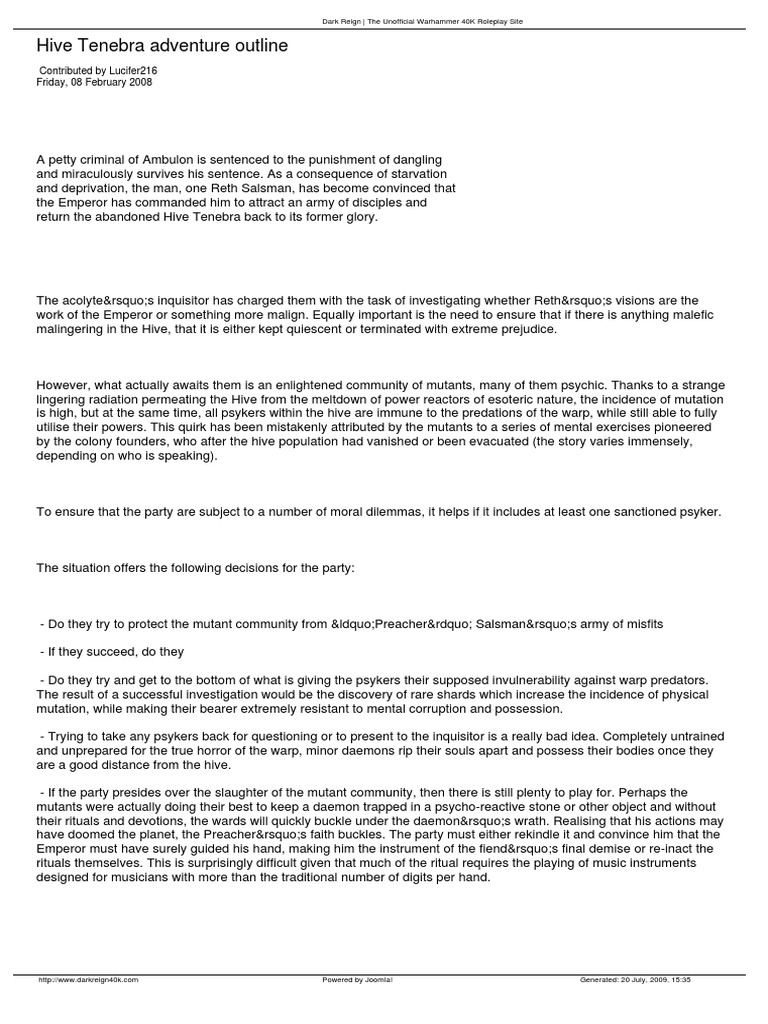 Dark Reign | The Unofficial Warhammer 40K Roleplay Site

Hive Tenebra adventure outline

Contributed by Lucifer216
Friday, 08 February 2008

A petty criminal of Ambulon is sentenced to the punishment of dangling and miraculously survives his sentence. As a consequence of starvation and deprivation, the man, one Reth Salsman, has become convinced that the Emperor has commanded him to attract an army of disciples and return the abandoned Hive Tenebra back to its former glory.

The acolyte&rsquo;s inquisitor has charged them with the task of investigating whether Reth&rsquo;s visions are the work of the Emperor or something more malign. Equally important is the need to ensure that if there is anything malefic malingering in the Hive, that it is either kept quiescent or terminated with extreme prejudice.

However, what actually awaits them is an enlightened community of mutants, many of them psychic. Thanks to a strange lingering radiation permeating the Hive from the meltdown of power reactors of esoteric nature, the incidence of mutation is high, but at the same time, all psykers within the hive are immune to the predations of the warp, while still able to fully utilise their powers. This quirk has been mistakenly attributed by the mutants to a series of mental exercises pioneered by the colony founders, who after the hive population had vanished or been evacuated (the story varies immensely, depending on who is speaking).

To ensure that the party are subject to a number of moral dilemmas, it helps if it includes at least one sanctioned psyker.

The situation offers the following decisions for the party:

- Do they try to protect the mutant community from &ldquo;Preacher&rdquo; Salsman&rsquo;s army of misfits

- If they succeed, do they

- Do they try and get to the bottom of what is giving the psykers their supposed invulnerability against warp predators. The result of a successful investigation would be the discovery of rare shards which increase the incidence of physical mutation, while making their bearer extremely resistant to mental corruption and possession.

- Trying to take any psykers back for questioning or to present to the inquisitor is a really bad idea. Completely untrained and unprepared for the true horror of the warp, minor daemons rip their souls apart and possess their bodies once they are a good distance from the hive.

- If the party presides over the slaughter of the mutant community, then there is still plenty to play for. Perhaps the mutants were actually doing their best to keep a daemon trapped in a psycho-reactive stone or other object and without their rituals and devotions, the wards will quickly buckle under the daemon&rsquo;s wrath. Realising that his actions may have doomed the planet, the Preacher&rsquo;s faith buckles. The party must either rekindle it and convince him that the Emperor must have surely guided his hand, making him the instrument of the fiend&rsquo;s final demise or re-inact the rituals themselves. This is surprisingly difficult given that much of the ritual requires the playing of music instruments designed for musicians with more than the traditional number of digits per hand.

http://www.darkreign40k.com Powered by Joomla! Generated: 20 July, 2009, 15:35